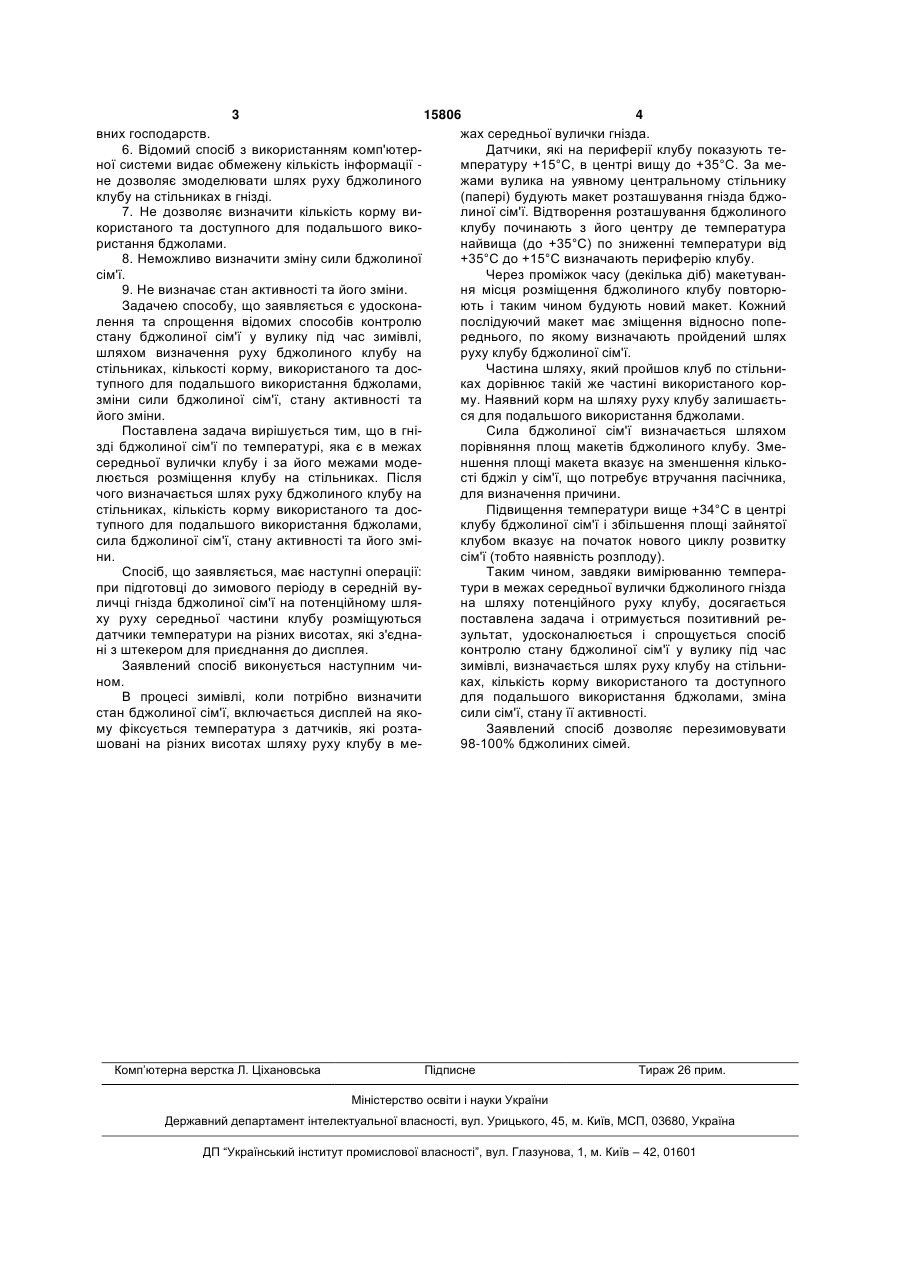 3 15806 4

вних господарств.

6. Відомий спосіб з використанням комп'ютерної системи видає обмежену кількість інформації - не дозволяє змоделювати шлях руху бджолиного клубу на стільниках в гнізді.

7. Не дозволяє визначити кількість корму використаного та доступного для подальшого використання бджолами.

8. Неможливо визначити зміну сили бджолиної сім'ї.

9. Не визначає стан активності та його зміни.

Задачею способу, що заявляється є удосконалення та спрощення відомих способів контролю стану бджолиної сім'ї у вулику під час зимівлі, шляхом визначення руху бджолиного клубу на стільниках, кількості корму, використаного та доступного для подальшого використання бджолами, зміни сили бджолиної сім'ї, стану активності та його зміни.

Поставлена задача вирішується тим, що в гнізді бджолиної сім'ї по температурі, яка є в межах середньої вулички клубу і за його межами моделюється розміщення клубу на стільниках. Після чого визначається шлях руху бджолиного клубу на стільниках, кількість корму використаного та доступного для подальшого використання бджолами, сила бджолиної сім'ї, стану активності та його зміни.

Спосіб, що заявляється, має наступні операції: при підготовці до зимового періоду в середній вуличці гнізда бджолиної сім'ї на потенційному шляху руху середньої частини клубу розміщуються датчики температури на різних висотах, які з'єднані з штекером для приєднання до дисплея.

Заявлений спосіб виконується наступним чином.

В процесі зимівлі, коли потрібно визначити стан бджолиної сім'ї, включається дисплей на якому фіксується температура з датчиків, які розташовані на різних висотах шляху руху клубу в межах середньої вулички гнізда.

Датчики, які на периферії клубу показують температуру +15°С, в центрі вищу до +35°С. За межами вулика на уявному центральному стільнику (папері) будують макет розташування гнізда бджолиної сім'ї. Відтворення розташування бджолиного клубу починають з його центру де температура найвища (до +35°С) по зниженні температури від +35°С до +15°С визначають периферію клубу.

Через проміжок часу (декілька діб) макетування місця розміщення бджолиного клубу повторюють і таким чином будують новий макет. Кожний послідуючий макет має зміщення відносно попереднього, по якому визначають пройдений шлях руху клубу бджолиної сім'ї.

Частина шляху, який пройшов клуб по стільниках дорівнює такій же частині використаного корму. Наявний корм на шляху руху клубу залишається для подальшого використання бджолами.

Сила бджолиної сім'ї визначається шляхом порівняння площ макетів бджолиного клубу. Зменшення площі макета вказує на зменшення кількості бджіл у сім'ї, що потребує втручання пасічника, для визначення причини.

Підвищення температури вище +34°С в центрі клубу бджолиної сім'ї і збільшення площі зайнятої клубом вказує на початок нового циклу розвитку сім'ї (тобто наявність розплоду).

Таким чином, завдяки вимірюванню температури в межах середньої вулички бджолиного гнізда на шляху потенційного руху клубу, досягається поставлена задача і отримується позитивний результат, удосконалюється і спрощується спосіб контролю стану бджолиної сім'ї у вулику під час зимівлі, визначається шлях руху клубу на стільниках, кількість корму використаного та доступного для подальшого використання бджолами, зміна сили сім'ї, стану її активності.

Заявлений спосіб дозволяє перезимовувати 98-100% бджолиних сімей.

Комп'ютерна верстка Л. Ціхановська Підписне Тираж 26 прим.

Міністерство освіти і науки України

Державний департамент інтелектуальної власності, вул. Урицького, 45, м. Київ, МСП, 03680, Україна

ДП "Український інститут промислової власності", вул. Глазунова, 1, м. Київ – 42, 01601